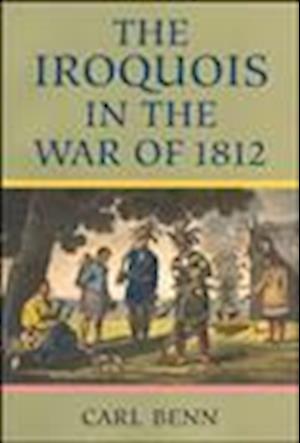 THE IROQUOIS IN THE WAR OF 1812

CARL BENN